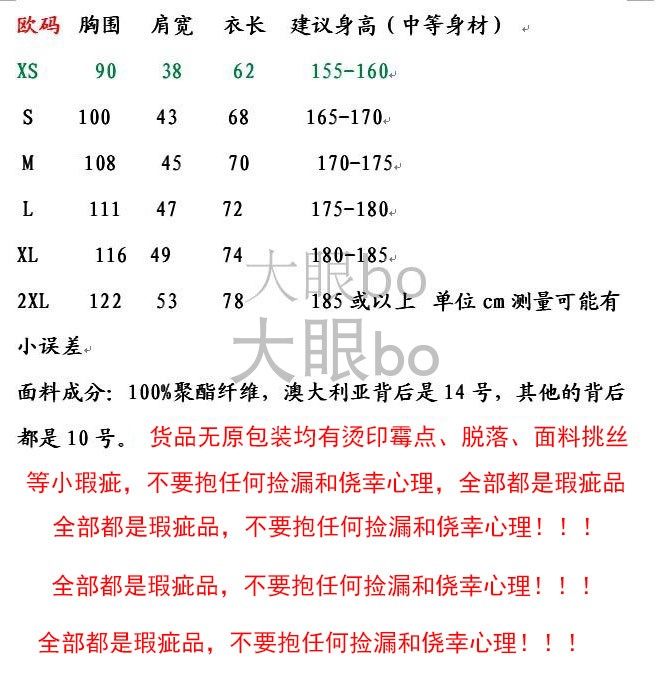 | 欧码 | 胸围 | 肩宽 | 衣长 | 建议身高（中等身材） |
|---|---|---|---|---|
| XS | 90 | 38 | 62 | 155-160 |
| S | 100 | 43 | 68 | 165-170 |
| M | 108 | 45 | 70 | 170-175 |
| L | 111 | 47 | 72 | 175-180 |
| XL | 116 | 49 | 74 | 180-185 |
| 2XL | 122 | 53 | 78 | 185 或以上 |

单位 cm 测量可能有小误差

大眼bo
大眼bo

面料成分：100%聚酯纤维，澳大利亚背后是 14 号，其他的背后都是 10 号。 货品无原包装均有烫印霉点、脱落、面料挑丝等小瑕疵，不要抱任何捡漏和侥幸心理，全部都是瑕疵品

全部都是瑕疵品，不要抱任何捡漏和侥幸心理！！！

全部都是瑕疵品，不要抱任何捡漏和侥幸心理！！！

全部都是瑕疵品，不要抱任何捡漏和侥幸心理！！！